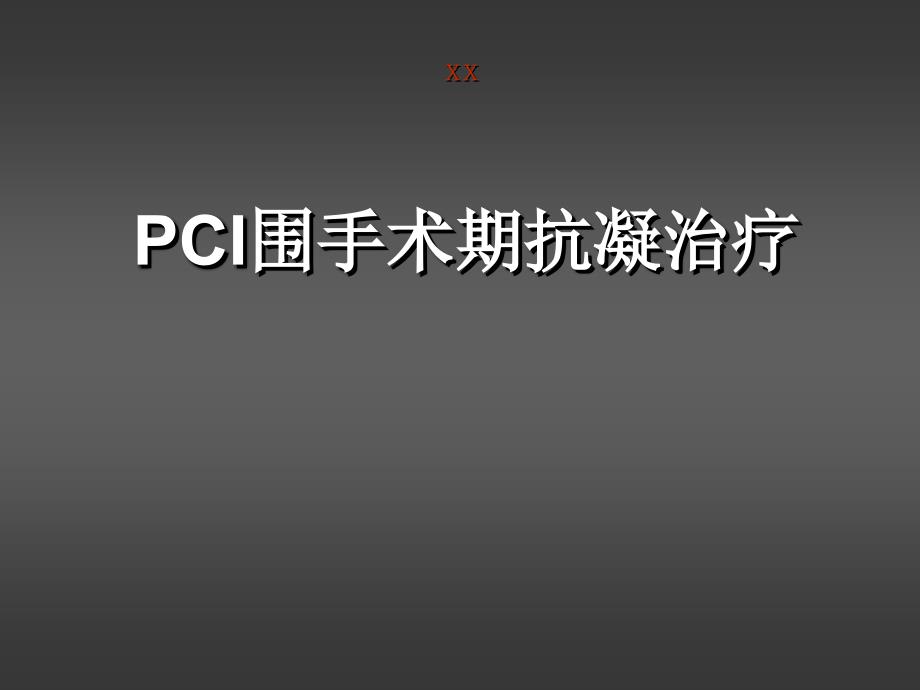 xx

PCI围手术期抗凝治疗